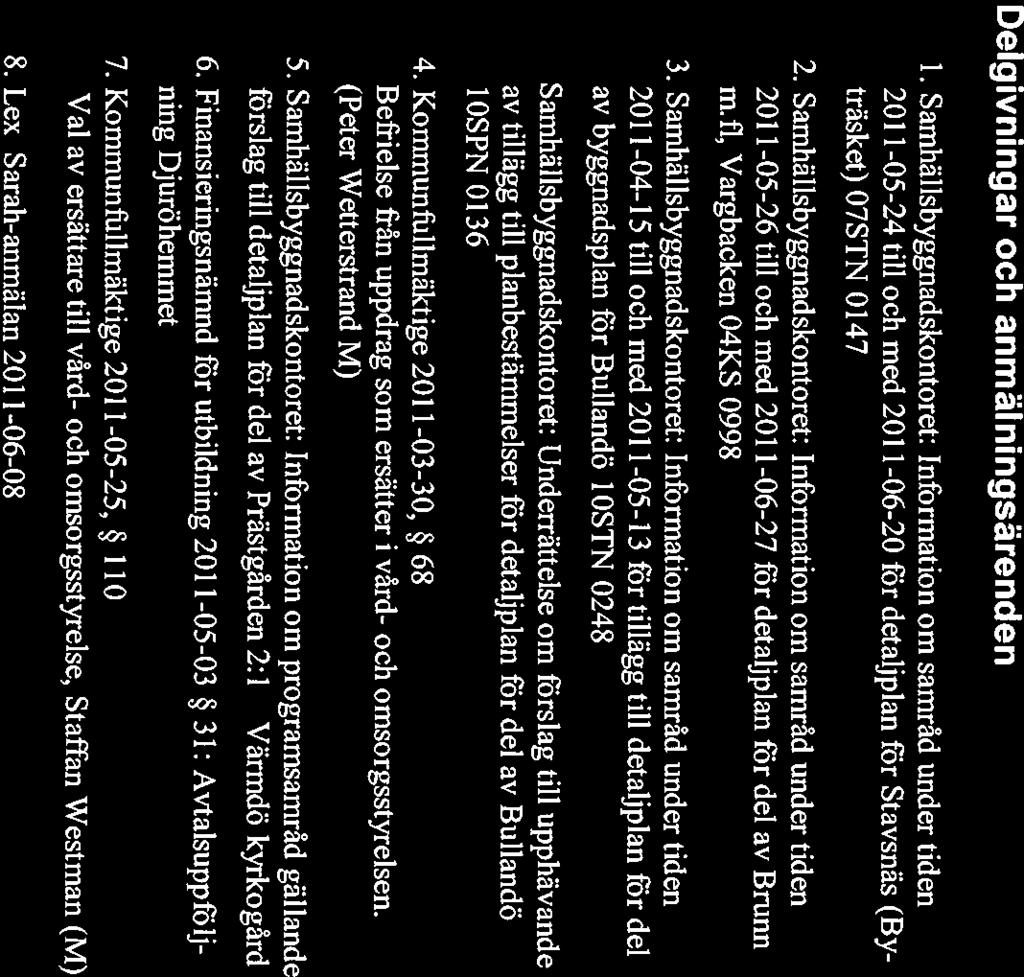 Delgivningar och anmälningsärenden

1. Samhällsbyggnadskontoret: Information om samråd under tiden 2011-05-24 till och med 2011-06-20 för detaljplan för Stavsnäs (Byträsket) 07STN 0147

2. Samhällsbyggnadskontoret: Information om samråd under tiden 2011-05-26 till och med 2011-06-27 för detaljplan för del av Brunn m.fl, Vargbacken 04KS 0998

3. Samhällsbyggnadskontoret: Information om samråd under tiden 2011-04-15 till och med 2011-05-13 för tillägg till detaljplan för del av byggnadsplan för Bullandö 10STN 0248

Samhällsbyggnadskontoret: Underrättelse om förslag till upphävande av tillägg till planbestämmelser för detaljplan för del av Bullandö 10SPN 0136

4. Kommunfullmäktige 2011-03-30, § 68
Befrielse från uppdrag som ersätter i vård- och omsorgsstyrelsen. (Peter Wetterstrand M)

5. Samhällsbyggnadskontoret: Information om programsamråd gällande förslag till detaljplan för del av Prästgården 2:1 Värmdö kyrkogård

6. Finansieringsnämnd för utbildning 2011-05-03 § 31: Avtalsuppföljning Djuröhemmet

7. Kommunfullmäktige 2011-05-25, § 110
Val av ersättare till vård- och omsorgsstyrelse, Staffan Westman (M)

8. Lex Sarah-anmälan 2011-06-08